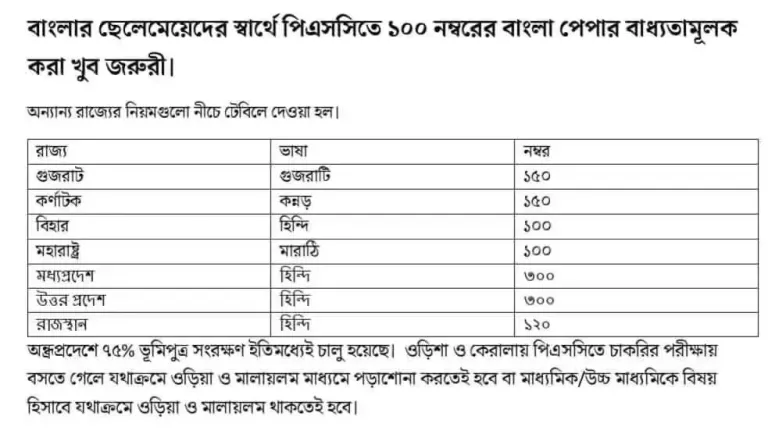 বাংলার ছেলেমেয়েদের স্বার্থে পিএসসিতে ১০০ নম্বরের বাংলা পেপার বাধ্যতামূলক করা খুব জরুরী।

অন্যান্য রাজ্যের নিয়মগুলো নীচে টেবিলে দেওয়া হল।

| রাজ্য | ভাষা | নম্বর |
|---|---|---|
| গুজরাট | গুজরাটি | ১৫০ |
| কর্ণাটক | কন্নড় | ১৫০ |
| বিহার | হিন্দি | ১০০ |
| মহারাষ্ট্র | মারাঠি | ১০০ |
| মধ্যপ্রদেশ | হিন্দি | ৩০০ |
| উত্তর প্রদেশ | হিন্দি | ৩০০ |
| রাজস্থান | হিন্দি | ১২০ |

অন্ধ্রপ্রদেশে ৭৫% ভূমিপুত্র সংরক্ষণ ইতিমধ্যেই চালু হয়েছে। ওড়িশা ও কেরালায় পিএসসিতে চাকরির পরীক্ষায় বসতে গেলে যথাক্রমে ওড়িয়া ও মালায়লম মাধ্যমে পড়াশোনা করতেই হবে বা মাধ্যমিক/উচ্চ মাধ্যমিকে বিষয় হিসাবে যথাক্রমে ওড়িয়া ও মালায়লম থাকতেই হবে।